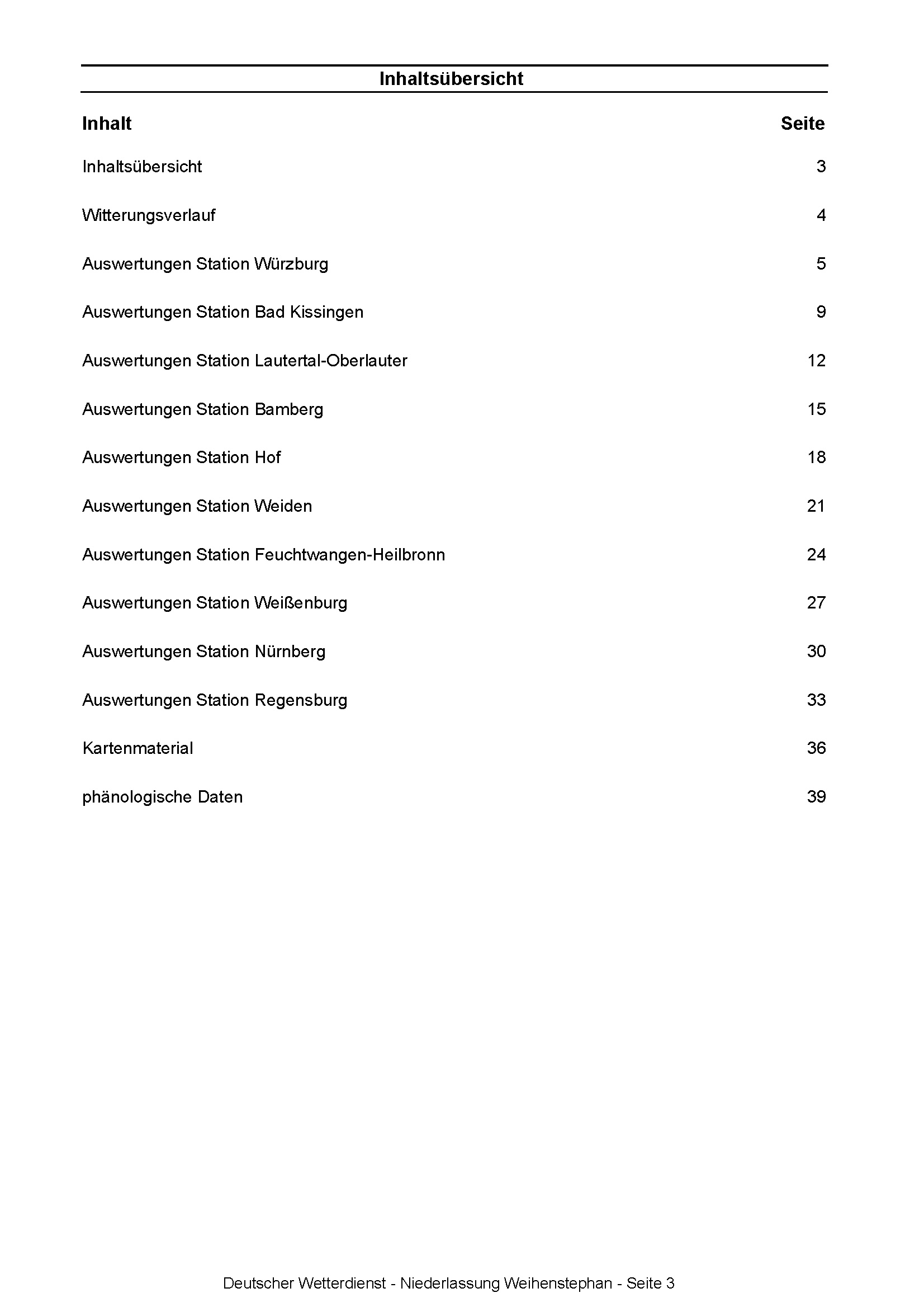 Inhaltsübersicht

| Inhalt | Seite |
|---|---|
| Inhaltsübersicht | 3 |
| Witterungsverlauf | 4 |
| Auswertungen Station Würzburg | 5 |
| Auswertungen Station Bad Kissingen | 9 |
| Auswertungen Station Lautertal-Oberlauter | 12 |
| Auswertungen Station Bamberg | 15 |
| Auswertungen Station Hof | 18 |
| Auswertungen Station Weiden | 21 |
| Auswertungen Station Feuchtwangen-Heilbronn | 24 |
| Auswertungen Station Weißenburg | 27 |
| Auswertungen Station Nürnberg | 30 |
| Auswertungen Station Regensburg | 33 |
| Kartenmaterial | 36 |
| phänologische Daten | 39 |

Deutscher Wetterdienst - Niederlassung Weihenstephan - Seite 3